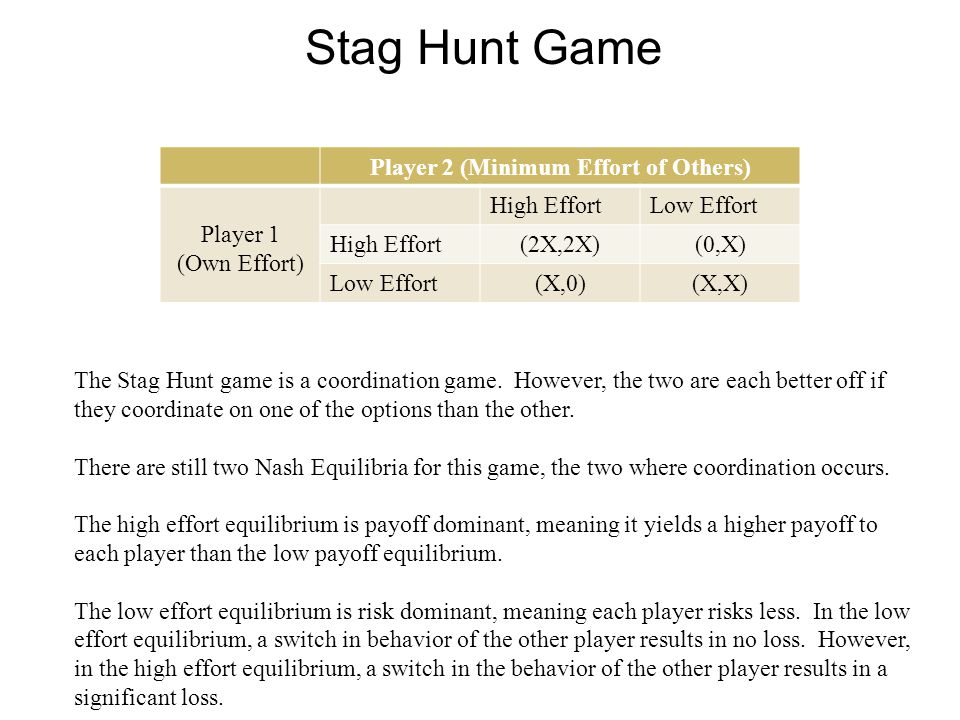 Stag Hunt Game

| | Player 2 (Minimum Effort of Others) | | |
|---|---|---|---|
| Player 1 (Own Effort) | | High Effort | Low Effort |
| | High Effort | (2X,2X) | (0,X) |
| | Low Effort | (X,0) | (X,X) |

The Stag Hunt game is a coordination game. However, the two are each better off if they coordinate on one of the options than the other.

There are still two Nash Equilibria for this game, the two where coordination occurs.

The high effort equilibrium is payoff dominant, meaning it yields a higher payoff to each player than the low payoff equilibrium.

The low effort equilibrium is risk dominant, meaning each player risks less. In the low effort equilibrium, a switch in behavior of the other player results in no loss. However, in the high effort equilibrium, a switch in the behavior of the other player results in a significant loss.